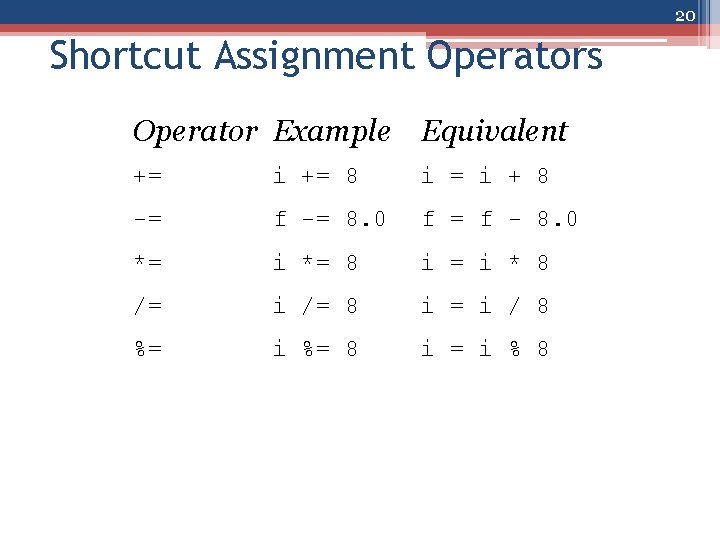 20

Shortcut Assignment Operators

| Operator | Example | Equivalent |
|---|---|---|
| += | i += 8 | i = i + 8 |
| -= | f -= 8.0 | f = f - 8.0 |
| *= | i *= 8 | i = i * 8 |
| /= | i /= 8 | i = i / 8 |
| %= | i %= 8 | i = i % 8 |